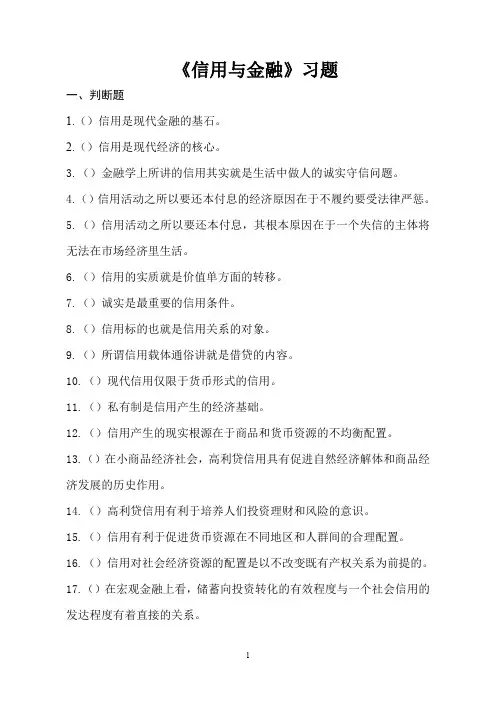 《信用与金融》习题

一、判断题

1.（）信用是现代金融的基石。

2.（）信用是现代经济的核心。

3.（）金融学上所讲的信用其实就是生活中做人的诚实守信问题。

4.（）信用活动之所以要还本付息的经济原因在于不履约要受法律严惩。

5.（）信用活动之所以要还本付息，其根本原因在于一个失信的主体将无法在市场经济里生活。

6.（）信用的实质就是价值单方面的转移。

7.（）诚实是最重要的信用条件。

8.（）信用标的也就是信用关系的对象。

9.（）所谓信用载体通俗讲就是借贷的内容。

10.（）现代信用仅限于货币形式的信用。

11.（）私有制是信用产生的经济基础。

12.（）信用产生的现实根源在于商品和货币资源的不均衡配置。

13.（）在小商品经济社会，高利贷信用具有促进自然经济解体和商品经济发展的历史作用。

14.（）高利贷信用有利于培养人们投资理财和风险的意识。

15.（）信用有利于促进货币资源在不同地区和人群间的合理配置。

16.（）信用对社会经济资源的配置是以不改变既有产权关系为前提的。

17.（）在宏观金融上看，储蓄向投资转化的有效程度与一个社会信用的发达程度有着直接的关系。

1